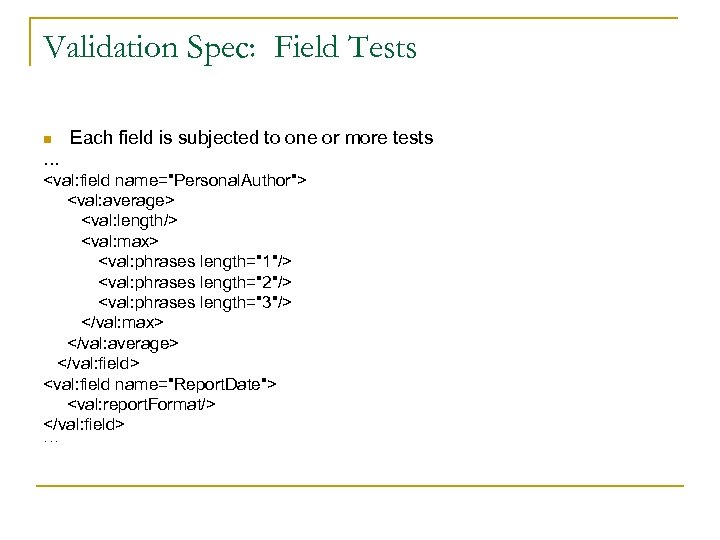 Validation Spec: Field Tests

Each field is subjected to one or more tests

…
<val:field name="PersonalAuthor">
<val:average>
<val:length/>
<val:max>
<val:phrases length="1"/>
<val:phrases length="2"/>
<val:phrases length="3"/>
</val:max>
</val:average>
</val:field>
<val:field name="ReportDate">
<val:reportFormat/>
</val:field>
…